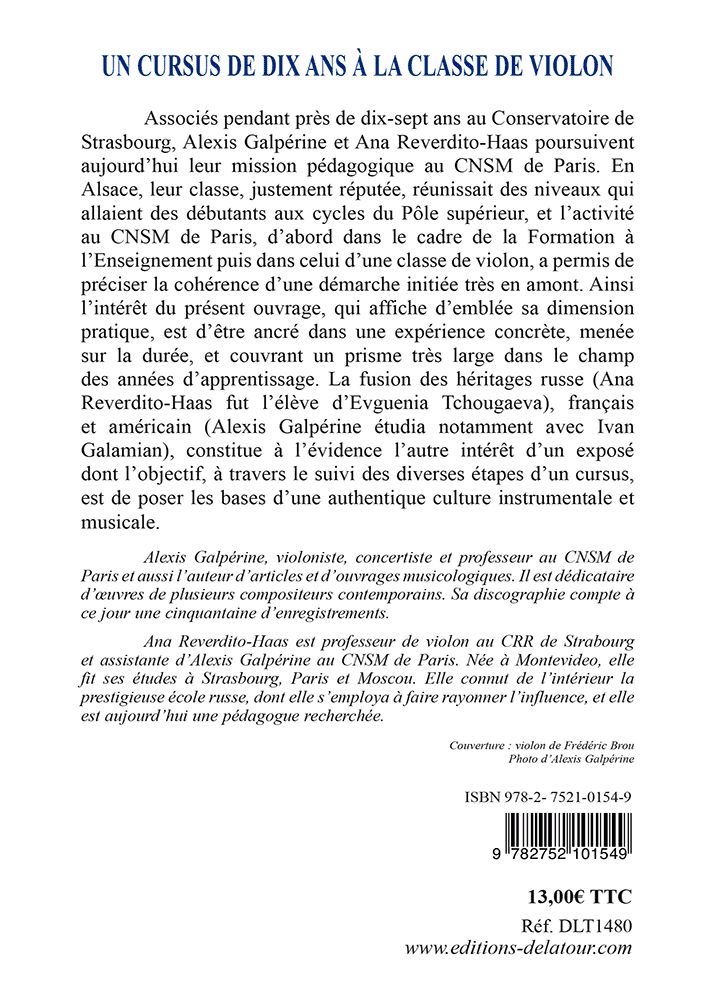 UN CURSUS DE DIX ANS À LA CLASSE DE VIOLON

Associés pendant près de dix-sept ans au Conservatoire de Strasbourg, Alexis Galpérine et Ana Reverdito-Haas poursuivent aujourd'hui leur mission pédagogique au CNSM de Paris. En Alsace, leur classe, justement réputée, réunissait des niveaux qui allaient des débutants aux cycles du Pôle supérieur, et l'activité au CNSM de Paris, d'abord dans le cadre de la Formation à l'Enseignement puis dans celui d'une classe de violon, a permis de préciser la cohérence d'une démarche initiée très en amont. Ainsi l'intérêt du présent ouvrage, qui affiche d'emblée sa dimension pratique, est d'être ancré dans une expérience concrète, menée sur la durée, et couvrant un prisme très large dans le champ des années d'apprentissage. La fusion des héritages russe (Ana Reverdito-Haas fut l'élève d'Evguenia Tchougaeva), français et américain (Alexis Galpérine étudia notamment avec Ivan Galamian), constitue à l'évidence l'autre intérêt d'un exposé dont l'objectif, à travers le suivi des diverses étapes d'un cursus, est de poser les bases d'une authentique culture instrumentale et musicale.

Alexis Galpérine, violoniste, concertiste et professeur au CNSM de Paris et aussi l'auteur d'articles et d'ouvrages musicologiques. Il est dédicataire d'œuvres de plusieurs compositeurs contemporains. Sa discographie compte à ce jour une cinquantaine d'enregistrements.

Ana Reverdito-Haas est professeur de violon au CRR de Strabourg et assistante d'Alexis Galpérine au CNSM de Paris. Née à Montevideo, elle fit ses études à Strasbourg, Paris et Moscou. Elle connut de l'intérieur la prestigieuse école russe, dont elle s'employa à faire rayonner l'influence, et elle est aujourd'hui une pédagogue recherchée.

Couverture : violon de Frédéric Brou
Photo d'Alexis Galpérine

ISBN 978-2- 7521-0154-9

9 782752 101549

13,00€ TTC

Réf. DLT1480
www.editions-delatour.com